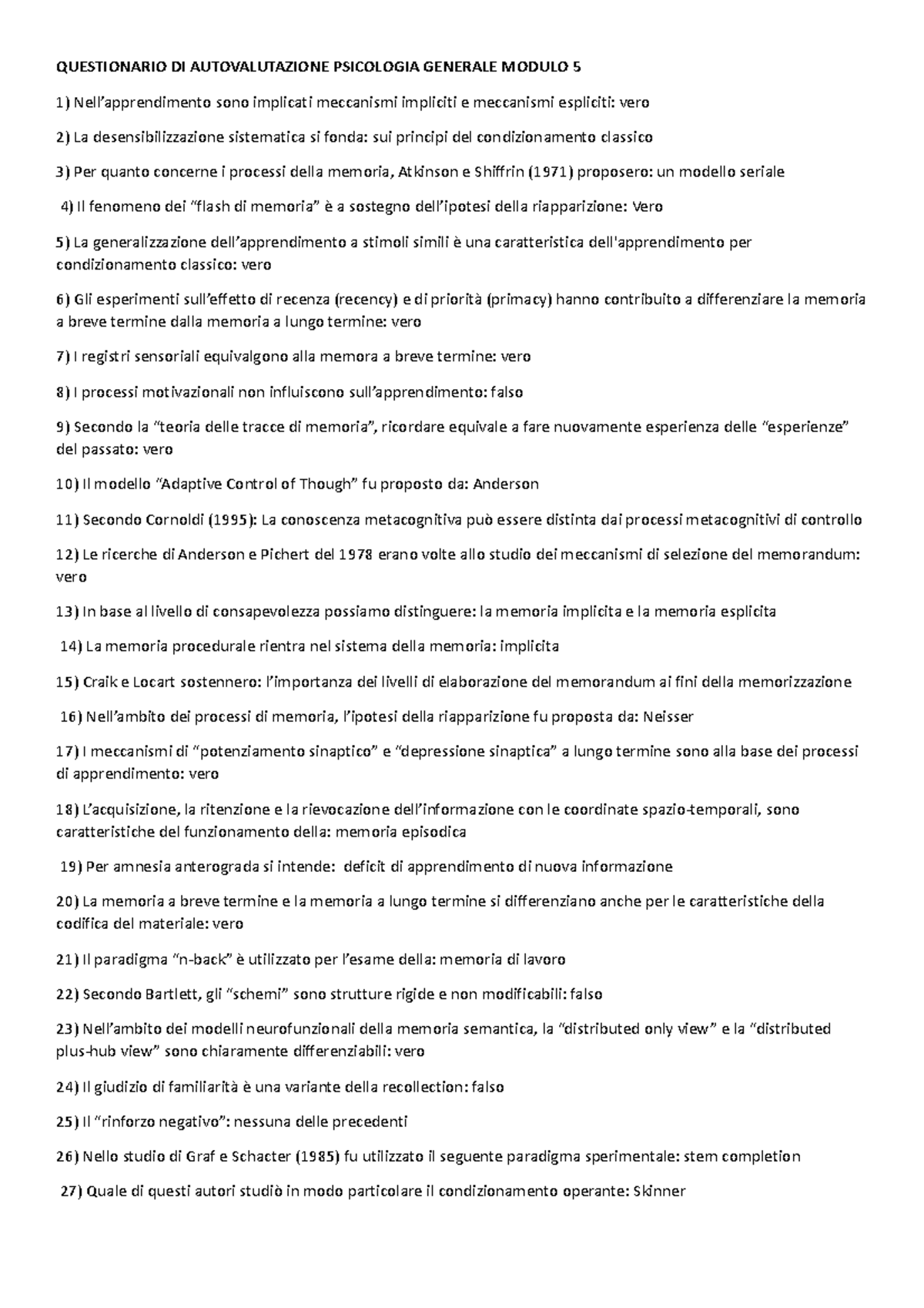 QUESTIONARIO DI AUTOVALUTAZIONE PSICOLOGIA GENERALE MODULO 5

1) Nell'apprendimento sono implicati meccanismi impliciti e meccanismi espliciti: vero

2) La desensibilizzazione sistematica si fonda: sui principi del condizionamento classico

3) Per quanto concerne i processi della memoria, Atkinson e Shiffrin (1971) proposero: un modello seriale

4) Il fenomeno dei "flash di memoria" è a sostegno dell'ipotesi della riapparizione: Vero

5) La generalizzazione dell'apprendimento a stimoli simili è una caratteristica dell'apprendimento per condizionamento classico: vero

6) Gli esperimenti sull'effetto di recenza (recency) e di priorità (primacy) hanno contribuito a differenziare la memoria a breve termine dalla memoria a lungo termine: vero

7) I registri sensoriali equivalgono alla memora a breve termine: vero

8) I processi motivazionali non influiscono sull'apprendimento: falso

9) Secondo la "teoria delle tracce di memoria", ricordare equivale a fare nuovamente esperienza delle "esperienze" del passato: vero

10) Il modello "Adaptive Control of Though" fu proposto da: Anderson

11) Secondo Cornoldi (1995): La conoscenza metacognitiva può essere distinta dai processi metacognitivi di controllo

12) Le ricerche di Anderson e Pichert del 1978 erano volte allo studio dei meccanismi di selezione del memorandum: vero

13) In base al livello di consapevolezza possiamo distinguere: la memoria implicita e la memoria esplicita

14) La memoria procedurale rientra nel sistema della memoria: implicita

15) Craik e Locart sostennero: l'importanza dei livelli di elaborazione del memorandum ai fini della memorizzazione

16) Nell'ambito dei processi di memoria, l'ipotesi della riapparizione fu proposta da: Neisser

17) I meccanismi di "potenziamento sinaptico" e "depressione sinaptica" a lungo termine sono alla base dei processi di apprendimento: vero

18) L'acquisizione, la ritenzione e la rievocazione dell'informazione con le coordinate spazio-temporali, sono caratteristiche del funzionamento della: memoria episodica

19) Per amnesia anterograda si intende: deficit di apprendimento di nuova informazione

20) La memoria a breve termine e la memoria a lungo termine si differenziano anche per le caratteristiche della codifica del materiale: vero

21) Il paradigma "n-back" è utilizzato per l'esame della: memoria di lavoro

22) Secondo Bartlett, gli "schemi" sono strutture rigide e non modificabili: falso

23) Nell'ambito dei modelli neurofunzionali della memoria semantica, la "distributed only view" e la "distributed plus-hub view" sono chiaramente differenziabili: vero

24) Il giudizio di familiarità è una variante della recollection: falso

25) Il "rinforzo negativo": nessuna delle precedenti

26) Nello studio di Graf e Schacter (1985) fu utilizzato il seguente paradigma sperimentale: stem completion

27) Quale di questi autori studiò in modo particolare il condizionamento operante: Skinner